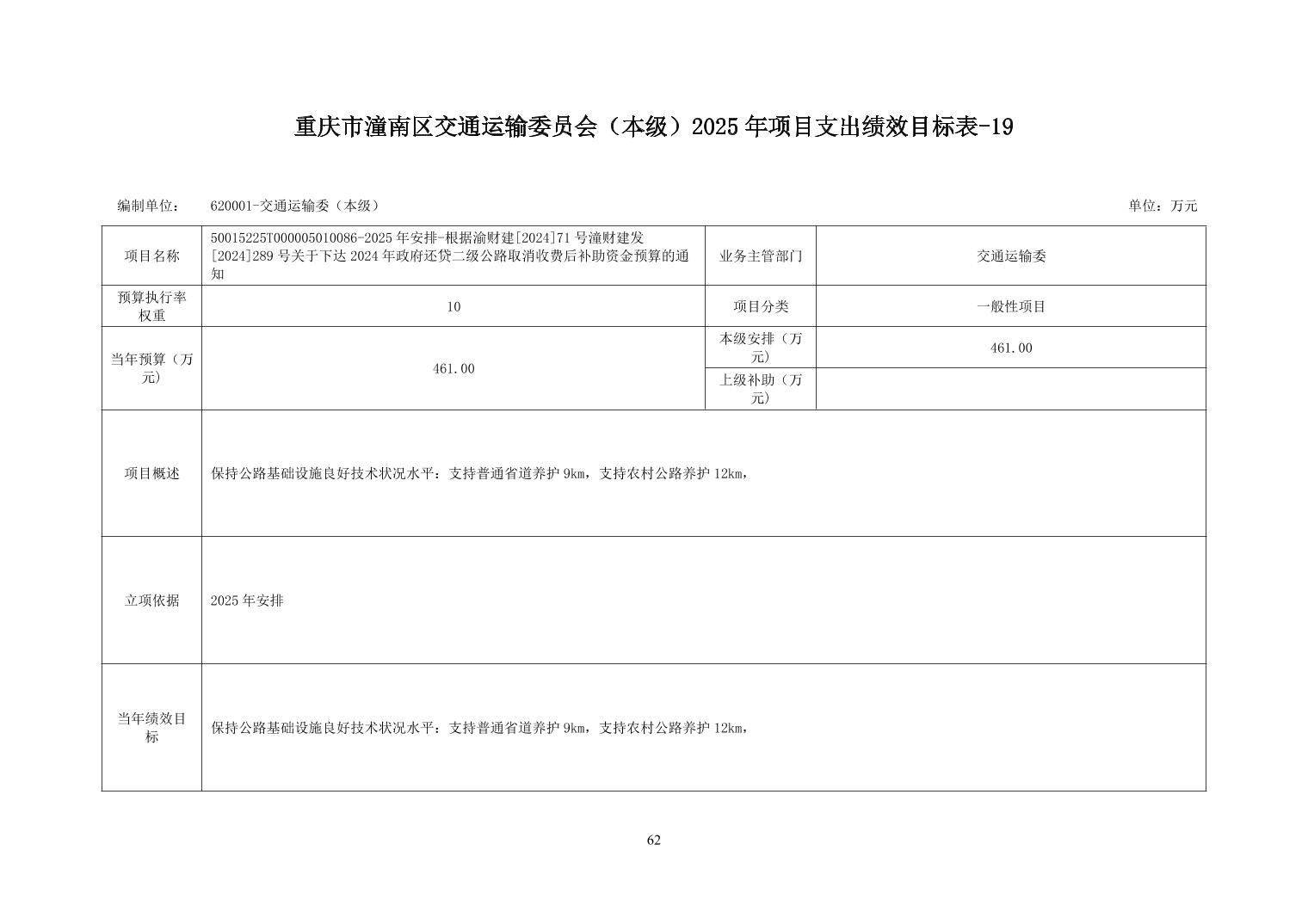 重庆市潼南区交通运输委员会（本级）2025年项目支出绩效目标表-19

编制单位： 620001-交通运输委（本级） 单位：万元

| 项目名称 | 50015225T000005010086-2025年安排-根据渝财建[2024]71号潼财建发[2024]289号关于下达2024年政府还贷二级公路取消收费后补助资金预算的通知 | 业务主管部门 | 交通运输委 |
|---|---|---|---|
| 预算执行率权重 | 10 | 项目分类 | 一般性项目 |
| 当年预算（万元） | 461.00 | 本级安排（万元） | 461.00 |
| | | 上级补助（万元） | |
| 项目概述 | 保持公路基础设施良好技术状况水平：支持普通省道养护9km，支持农村公路养护12km， | | |
| 立项依据 | 2025年安排 | | |
| 当年绩效目标 | 保持公路基础设施良好技术状况水平：支持普通省道养护9km，支持农村公路养护12km， | | |

62